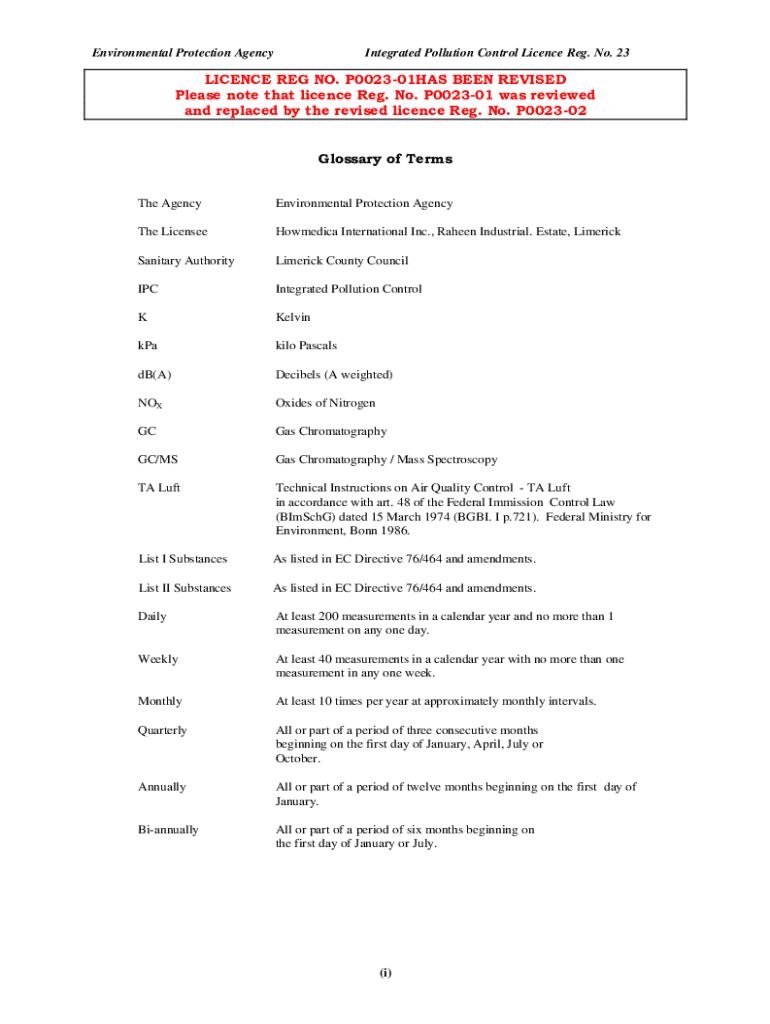 Environmental Protection Agency

Integrated Pollution Control Licence Reg. No. 23

LICENCE REG NO. P0023-01HAS BEEN REVISED
Please note that licence Reg. No. P0023-01 was reviewed and replaced by the revised licence Reg. No. P0023-02

Glossary of Terms

| | |
|---|---|
| The Agency | Environmental Protection Agency |
| The Licensee | Howmedica International Inc., Raheen Industrial. Estate, Limerick |
| Sanitary Authority | Limerick County Council |
| IPC | Integrated Pollution Control |
| K | Kelvin |
| kPa | kilo Pascals |
| dB(A) | Decibels (A weighted) |
| $NO_X$ | Oxides of Nitrogen |
| GC | Gas Chromatography |
| GC/MS | Gas Chromatography / Mass Spectroscopy |
| TA Luft | Technical Instructions on Air Quality Control - TA Luft in accordance with art. 48 of the Federal Immission Control Law (BImSchG) dated 15 March 1974 (BGBI. I p.721). Federal Ministry for Environment, Bonn 1986. |
| List I Substances | As listed in EC Directive 76/464 and amendments. |
| List II Substances | As listed in EC Directive 76/464 and amendments. |
| Daily | At least 200 measurements in a calendar year and no more than 1 measurement on any one day. |
| Weekly | At least 40 measurements in a calendar year with no more than one measurement in any one week. |
| Monthly | At least 10 times per year at approximately monthly intervals. |
| Quarterly | All or part of a period of three consecutive months beginning on the first day of January, April, July or October. |
| Annually | All or part of a period of twelve months beginning on the first day of January. |
| Bi-annually | All or part of a period of six months beginning on the first day of January or July. |

(i)